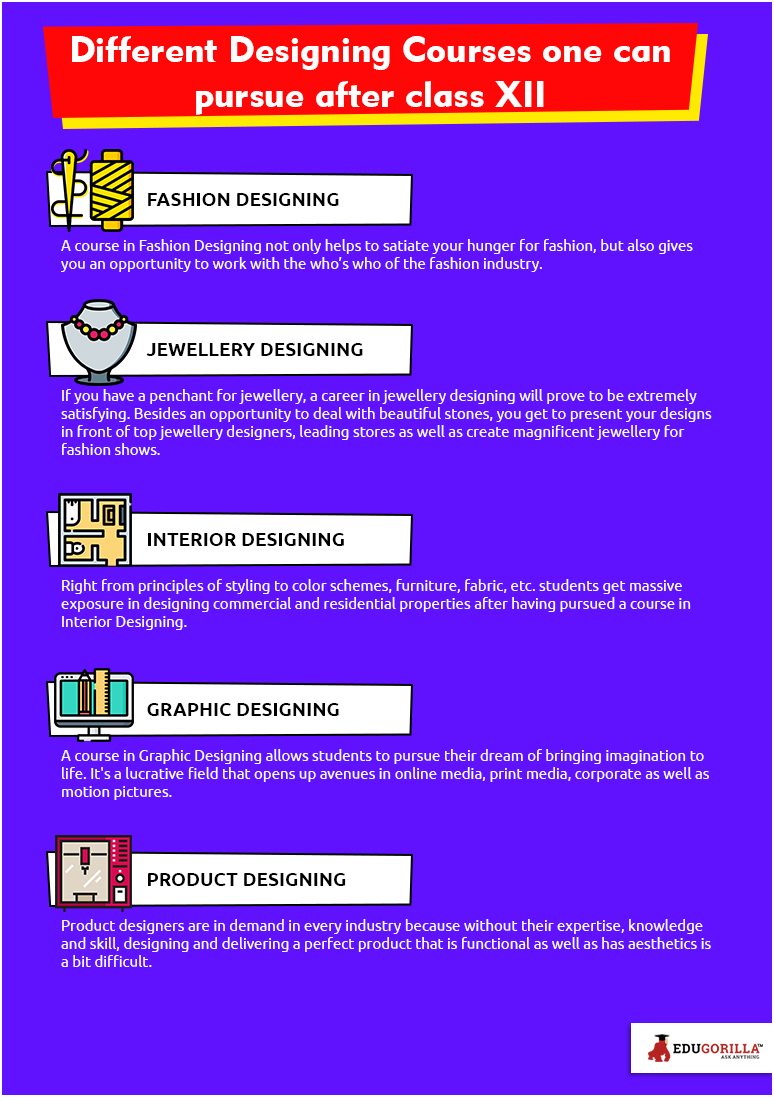 Different Designing Courses one can pursue after class XII

FASHION DESIGNING

A course in Fashion Designing not only helps to satiate your hunger for fashion, but also gives you an opportunity to work with the who's who of the fashion industry.

JEWELLERY DESIGNING

If you have a penchant for jewellery, a career in jewellery designing will prove to be extremely satisfying. Besides an opportunity to deal with beautiful stones, you get to present your designs in front of top jewellery designers, leading stores as well as create magnificent jewellery for fashion shows.

INTERIOR DESIGNING

Right from principles of styling to color schemes, furniture, fabric, etc. students get massive exposure in designing commercial and residential properties after having pursued a course in Interior Designing.

GRAPHIC DESIGNING

A course in Graphic Designing allows students to pursue their dream of bringing imagination to life. It's a lucrative field that opens up avenues in online media, print media, corporate as well as motion pictures.

PRODUCT DESIGNING

Product designers are in demand in every industry because without their expertise, knowledge and skill, designing and delivering a perfect product that is functional as well as has aesthetics is a bit difficult.

EDUGORILLA™
ASK ANYTHING